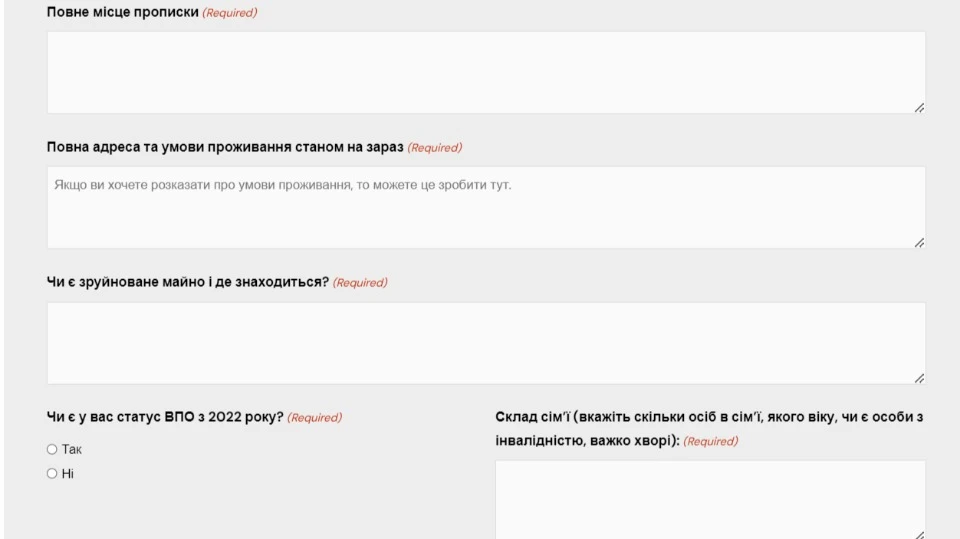 Повне місце прописки (Required)

Повна адреса та умови проживання станом на зараз (Required)

Якщо ви хочете розказати про умови проживання, то можете це зробити тут.

Чи є зруйноване майно і де знаходиться? (Required)

Чи є у вас статус ВПО з 2022 року? (Required)

Так

Ні

Склад сім'ї (вкажіть скільки осіб в сім'ї, якого віку, чи є особи з інвалідністю, важко хворі): (Required)